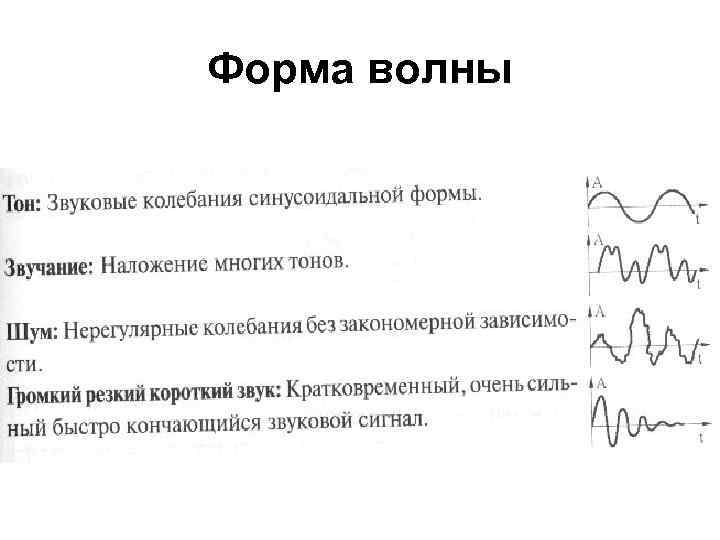 Форма волны

Тон: Звуковые колебания синусоидальной формы.

A
t

Звучание: Наложение многих тонов.

A
t

Шум: Нерегулярные колебания без закономерной зависимости.

A
t

Громкий резкий короткий звук: Кратковременный, очень сильный быстро кончающийся звуковой сигнал.

A
t